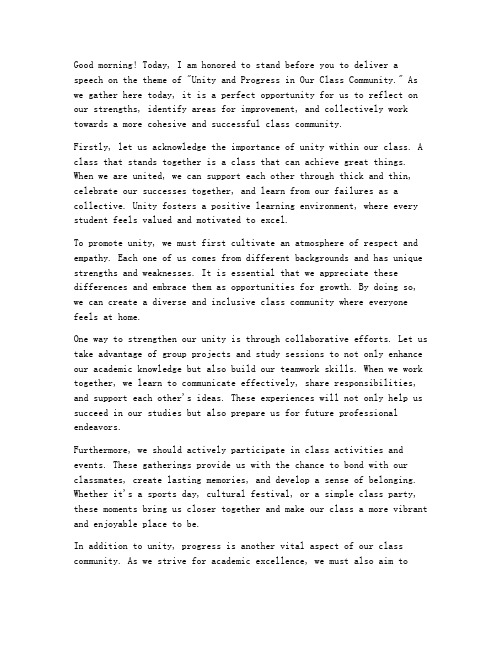 Good morning! Today, I am honored to stand before you to deliver a speech on the theme of "Unity and Progress in Our Class Community." As we gather here today, it is a perfect opportunity for us to reflect on our strengths, identify areas for improvement, and collectively work towards a more cohesive and successful class community.

Firstly, let us acknowledge the importance of unity within our class. A class that stands together is a class that can achieve great things. When we are united, we can support each other through thick and thin, celebrate our successes together, and learn from our failures as a collective. Unity fosters a positive learning environment, where every student feels valued and motivated to excel.

To promote unity, we must first cultivate an atmosphere of respect and empathy. Each one of us comes from different backgrounds and has unique strengths and weaknesses. It is essential that we appreciate these differences and embrace them as opportunities for growth. By doing so, we can create a diverse and inclusive class community where everyone feels at home.

One way to strengthen our unity is through collaborative efforts. Let us take advantage of group projects and study sessions to not only enhance our academic knowledge but also build our teamwork skills. When we work together, we learn to communicate effectively, share responsibilities, and support each other's ideas. These experiences will not only help us succeed in our studies but also prepare us for future professional endeavors.

Furthermore, we should actively participate in class activities and events. These gatherings provide us with the chance to bond with our classmates, create lasting memories, and develop a sense of belonging. Whether it's a sports day, cultural festival, or a simple class party, these moments bring us closer together and make our class a more vibrant and enjoyable place to be.

In addition to unity, progress is another vital aspect of our class community. As we strive for academic excellence, we must also aim to